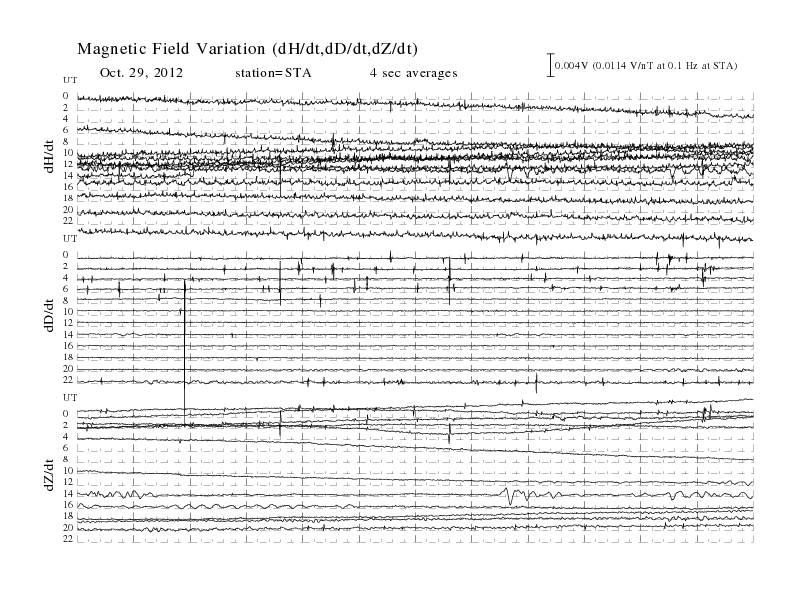 Magnetic Field Variation (dH/dt,dD/dt,dZ/dt)

Oct. 29, 2012 station=STA 4 sec averages

0.004V (0.0114 V/nT at 0.1 Hz at STA)

UT
0
2
4
6
8
10
12
14
16
18
20
22

dH/dt

UT
0
2
4
6
8
10
12
14
16
18
20
22

dD/dt

UT
0
2
4
6
8
10
12
14
16
18
20
22

dZ/dt